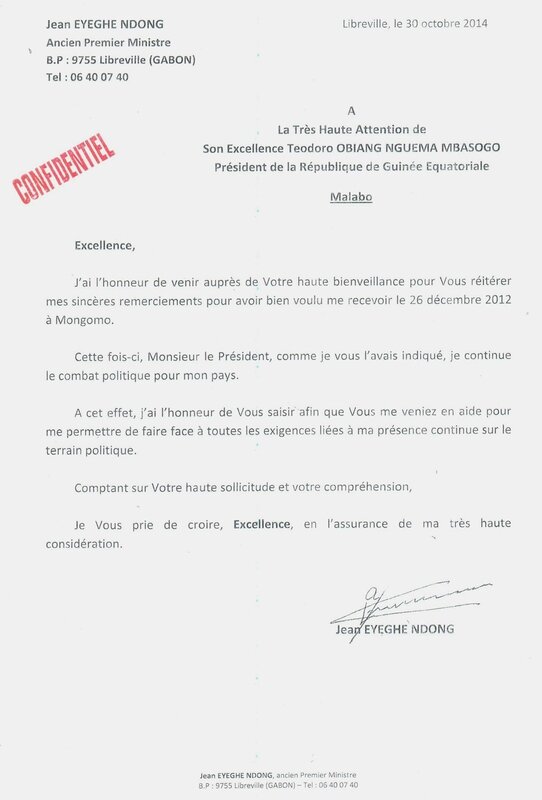 Jean EYEGHE NDONG
Ancien Premier Ministre
B.P : 9755 Libreville (GABON)
Tel : 06 40 07 40

Libreville, le 30 octobre 2014

CONFIDENTIEL

A
La Très Haute Attention de
Son Excellence Teodoro OBIANG NGUEMA MBASOGO
Président de la République de Guinée Equatoriale

Malabo

Excellence,

J'ai l'honneur de venir auprès de Votre haute bienveillance pour Vous réitérer mes sincères remerciements pour avoir bien voulu me recevoir le 26 décembre 2012 à Mongomo.

Cette fois-ci, Monsieur le Président, comme je vous l'avais indiqué, je continue le combat politique pour mon pays.

A cet effet, j'ai l'honneur de Vous saisir afin que Vous me veniez en aide pour me permettre de faire face à toutes les exigences liées à ma présence continue sur le terrain politique.

Comptant sur Votre haute sollicitude et votre compréhension,

Je Vous prie de croire, Excellence, en l'assurance de ma très haute considération.

Jean EYEGHE NDONG

Jean EYEGHE NDONG, ancien Premier Ministre
B.P : 9755 Libreville (GABON) – Tel : 06 40 07 40